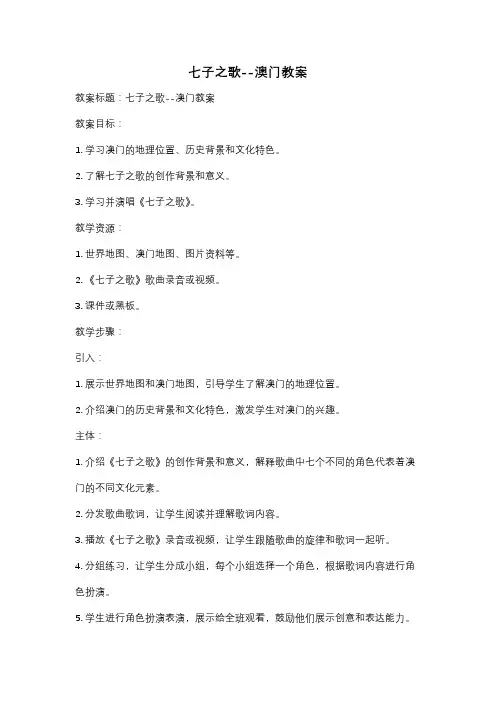 七子之歌--澳门教案

教案标题：七子之歌--澳门教案

教案目标：

1. 学习澳门的地理位置、历史背景和文化特色。

2. 了解七子之歌的创作背景和意义。

3. 学习并演唱《七子之歌》。

教学资源：

1. 世界地图、澳门地图、图片资料等。

2. 《七子之歌》歌曲录音或视频。

3. 课件或黑板。

教学步骤：

引入：

1. 展示世界地图和澳门地图，引导学生了解澳门的地理位置。

2. 介绍澳门的历史背景和文化特色，激发学生对澳门的兴趣。

主体：

1. 介绍《七子之歌》的创作背景和意义，解释歌曲中七个不同的角色代表着澳门的不同文化元素。

2. 分发歌曲歌词，让学生阅读并理解歌词内容。

3. 播放《七子之歌》录音或视频，让学生跟随歌曲的旋律和歌词一起听。

4. 分组练习，让学生分成小组，每个小组选择一个角色，根据歌词内容进行角色扮演。

5. 学生进行角色扮演表演，展示给全班观看，鼓励他们展示创意和表达能力。